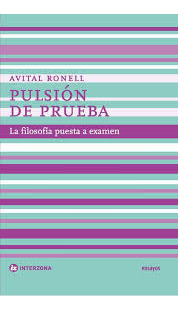 AVITAL RONELL

PULSIÓN DE PRUEBA

La filosofía puesta a examen

INTERZONA

ensayos